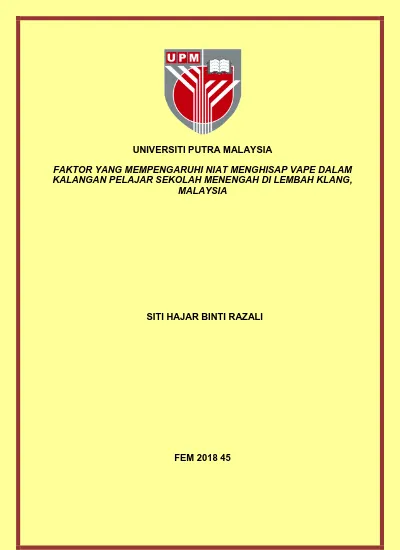 UPM

UNIVERSITI PUTRA MALAYSIA

FAKTOR YANG MEMPENGARUHI NIAT MENGHISAP VAPE DALAM KALANGAN PELAJAR SEKOLAH MENENGAH DI LEMBAH KLANG, MALAYSIA

SITI HAJAR BINTI RAZALI

FEM 2018 45